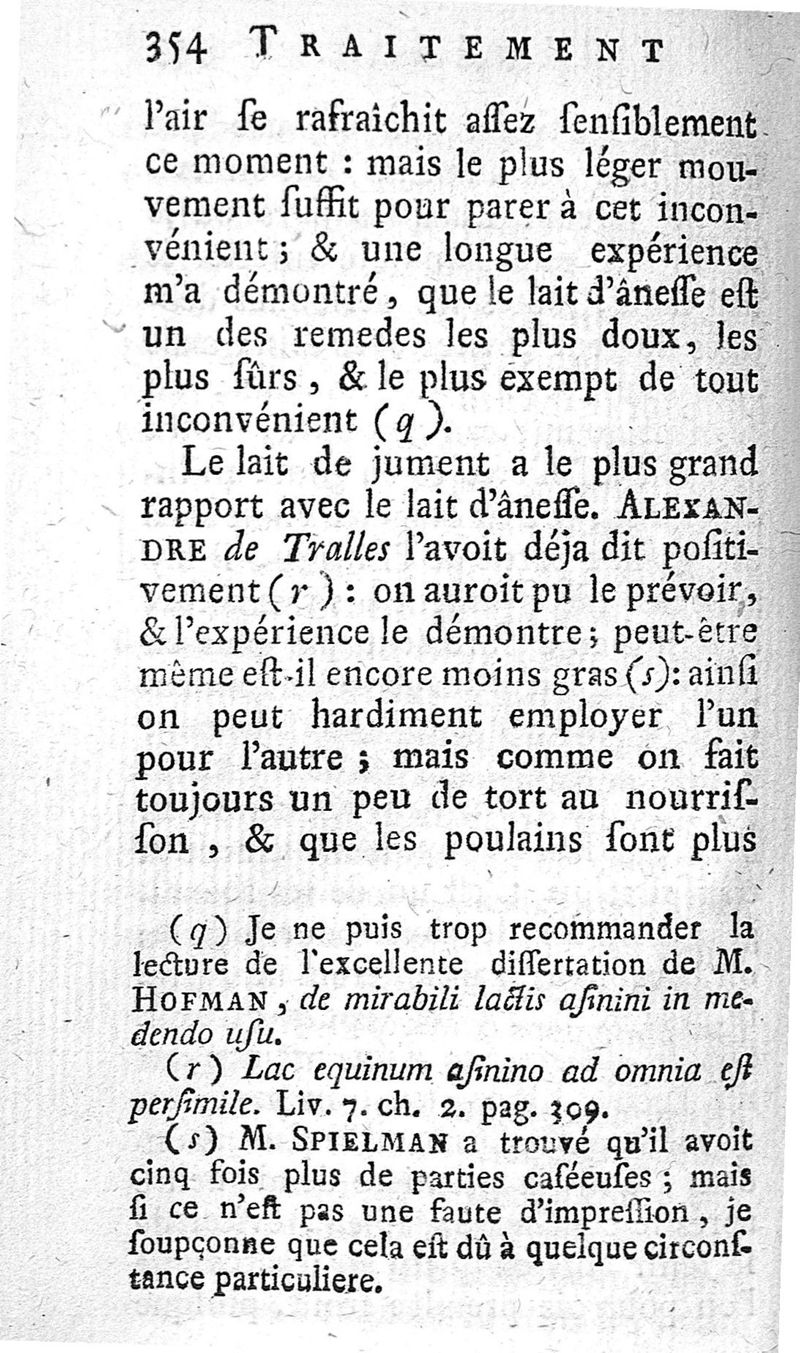 354 TRAITEMENT

l'air ſe rafraîchit aſſez ſenſiblement ce moment : mais le plus léger mouvement ſuffit pour parer à cet inconvénient ; & une longue expérience m'a démontré, que le lait d'âneſſe eſt un des remedes les plus doux, les plus ſûrs, & le plus exempt de tout inconvénient (q).

Le lait de jument a le plus grand rapport avec le lait d'âneſſe. ALEXANDRE de Tralles l'avoit déja dit poſitivement (r) : on auroit pu le prévoir, & l'expérience le démontre ; peut-être même eſt-il encore moins gras (s) : ainſi on peut hardiment employer l'un pour l'autre ; mais comme on fait toujours un peu de tort au nourriſſon, & que les poulains ſont plus

(q) Je ne puis trop recommander la lecture de l'excellente diſſertation de M. HOFMAN, de mirabili lactis aſinini in medendo uſu.

(r) Lac equinum aſinino ad omnia eſt perſimile. Liv. 7. ch. 2. pag. 309.

(s) M. SPIELMAN a trouvé qu'il avoit cinq fois plus de parties caſéeuſes ; mais ſi ce n'eſt pas une faute d'impreſſion, je ſoupçonne que cela eſt dû à quelque circonſtance particuliere.